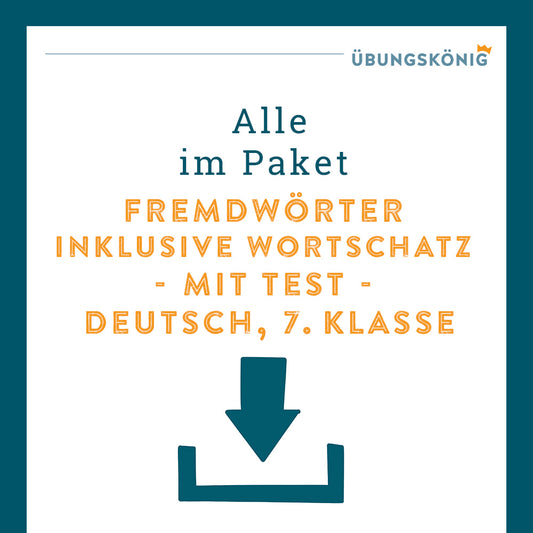 ÜBUNGSKÖNIG

Alle
im Paket

FREMDWÖRTER
INKLUSIVE WORTSCHATZ
- MIT TEST -
DEUTSCH, 7. KLASSE